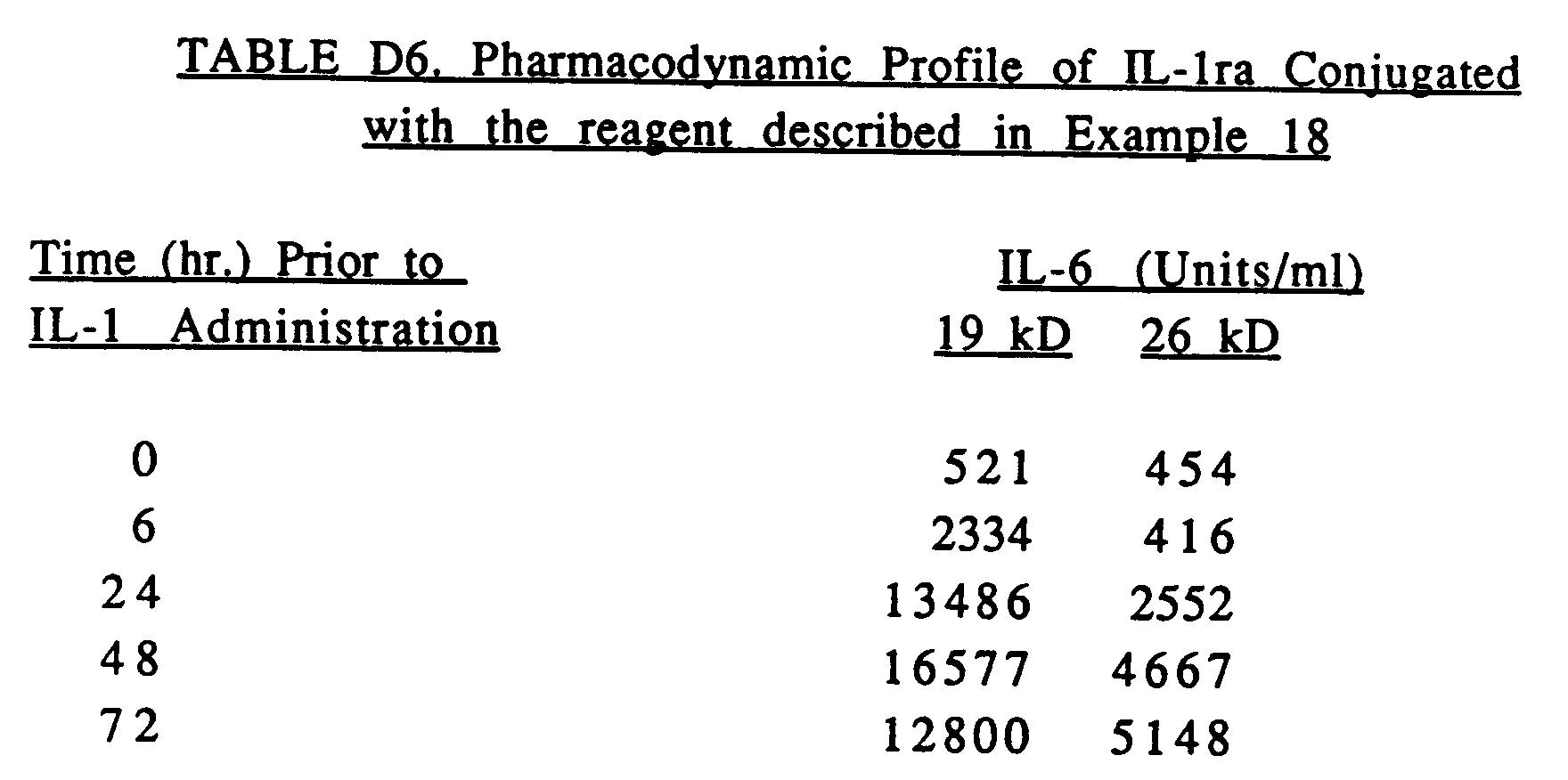 TABLE D6. Pharmacodynamic Profile of IL-1ra Conjugated with the reagent described in Example 18

| Time (hr.) Prior to IL-1 Administration | IL-6 (Units/ml) 19 kD | IL-6 (Units/ml) 26 kD |
|---|---|---|
| 0 | 521 | 454 |
| 6 | 2334 | 416 |
| 24 | 13486 | 2552 |
| 48 | 16577 | 4667 |
| 72 | 12800 | 5148 |